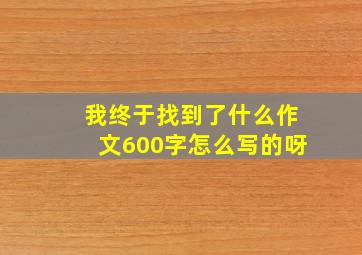 我终于找到了什么作文600字怎么写的呀